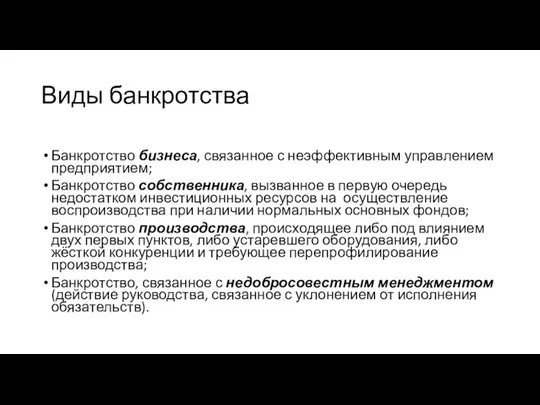 Виды банкротства

• Банкротство бизнеса, связанное с неэффективным управлением предприятием;
• Банкротство собственника, вызванное в первую очередь недостатком инвестиционных ресурсов на  осуществление воспроизводства при наличии нормальных основных фондов;
• Банкротство производства, происходящее либо под влиянием двух первых пунктов, либо устаревшего оборудования, либо жёсткой конкуренции и требующее перепрофилирование производства;
• Банкротство, связанное с недобросовестным менеджментом (действие руководства, связанное с уклонением от исполнения обязательств).